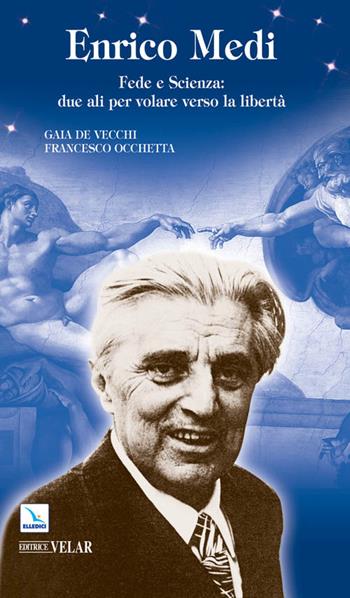 Enrico Medi

Fede e Scienza:
due ali per volare verso la libertà

GAIA DE VECCHI
FRANCESCO OCCHETTA

ELLEDICI

EDITRICE VELAR